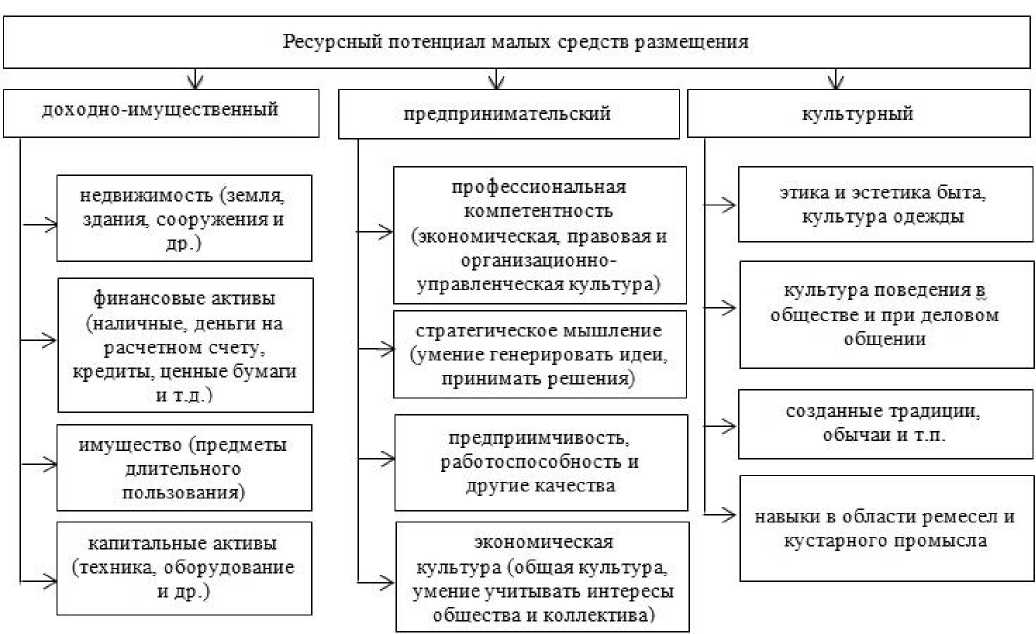 Ресурсный потенциал малых средств размещения

доходно-имущественный

недвижимость (земля, здания, сооружения и др.)

финансовые активы (наличные, деньги на расчетном счету, кредиты, ценные бумаги и т.д.)

имущество (предметы длительного пользования)

капитальные активы (техника, оборудование и др.)

предпринимательский

профессиональная компетентность (экономическая, правовая и организационно-управленческая культура)

стратегическое мышление (умение генерировать идеи, принимать решения)

предприимчивость, работоспособность и другие качества

экономическая культура (общая культура, умение учитывать интересы общества и коллектива)

культурный

этика и эстетика быта, культура одежды

культура поведения в обществе и при деловом общении

созданные традиции, обычаи и т.п.

навыки в области ремесел и кустарного промысла